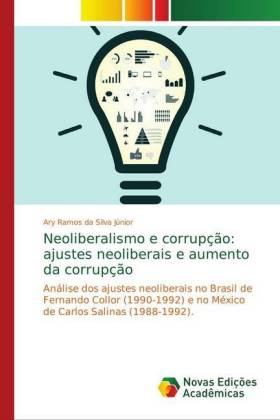 Ary Ramos da Silva Júnior

Neoliberalismo e corrupção: ajustes neoliberais e aumento da corrupção

Análise dos ajustes neoliberais no Brasil de Fernando Collor (1990-1992) e no México de Carlos Salinas (1988-1992).

Novas Edições Acadêmicas